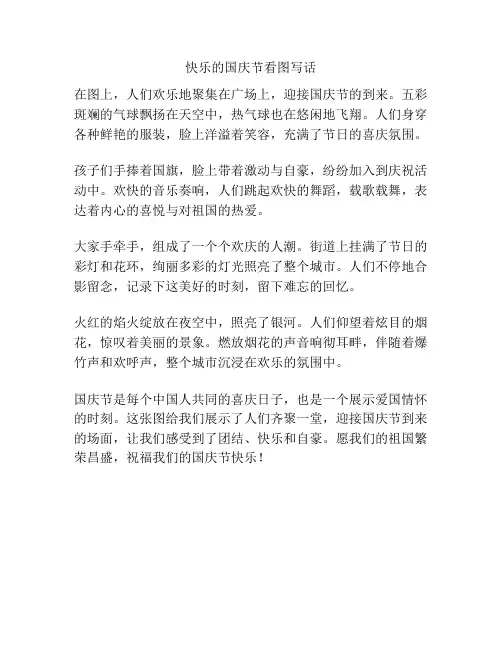 快乐的国庆节看图写话

在图上，人们欢乐地聚集在广场上，迎接国庆节的到来。五彩斑斓的气球飘扬在天空中，热气球也在悠闲地飞翔。人们身穿各种鲜艳的服装，脸上洋溢着笑容，充满了节日的喜庆氛围。

孩子们手捧着国旗，脸上带着激动与自豪，纷纷加入到庆祝活动中。欢快的音乐奏响，人们跳起欢快的舞蹈，载歌载舞，表达着内心的喜悦与对祖国的热爱。

大家手牵手，组成了一个个欢庆的人潮。街道上挂满了节日的彩灯和花环，绚丽多彩的灯光照亮了整个城市。人们不停地合影留念，记录下这美好的时刻，留下难忘的回忆。

火红的焰火绽放在夜空中，照亮了银河。人们仰望着炫目的烟花，惊叹着美丽的景象。燃放烟花的声音响彻耳畔，伴随着爆竹声和欢呼声，整个城市沉浸在欢乐的氛围中。

国庆节是每个中国人共同的喜庆日子，也是一个展示爱国情怀的时刻。这张图给我们展示了人们齐聚一堂，迎接国庆节到来的场面，让我们感受到了团结、快乐和自豪。愿我们的祖国繁荣昌盛，祝福我们的国庆节快乐！